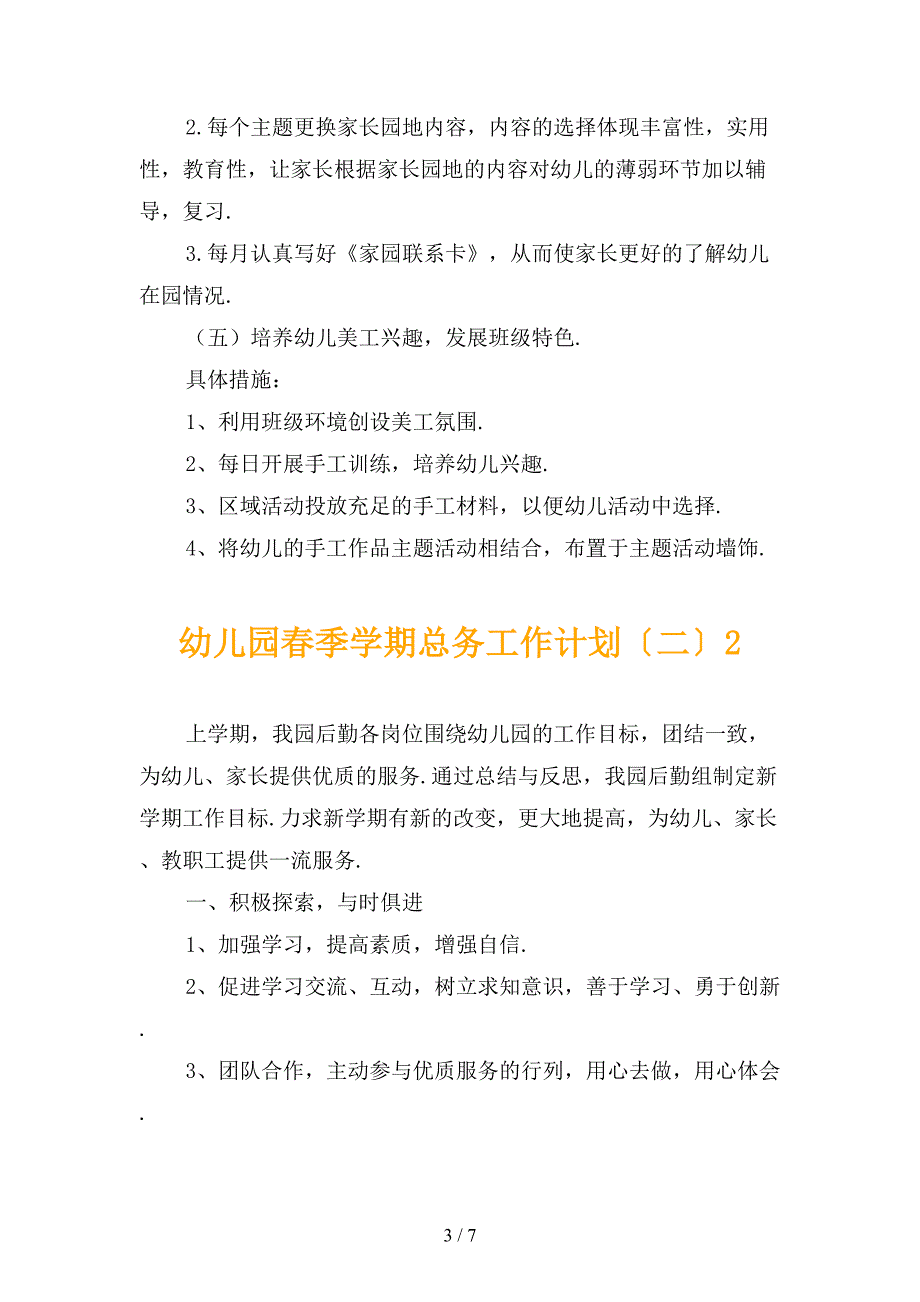 2.每个主题更换家长园地内容，内容的选择体现丰富性，实用性，教育性，让家长根据家长园地的内容对幼儿的薄弱环节加以辅导，复习.

3.每月认真写好《家园联系卡》，从而使家长更好的了解幼儿在园情况.

（五）培养幼儿美工兴趣，发展班级特色.

具体措施：

1、利用班级环境创设美工氛围.

2、每日开展手工训练，培养幼儿兴趣.

3、区域活动投放充足的手工材料，以便幼儿活动中选择.

4、将幼儿的手工作品主题活动相结合，布置于主题活动墙饰.

幼儿园春季学期总务工作计划〔二〕2

上学期，我园后勤各岗位围绕幼儿园的工作目标，团结一致，为幼儿、家长提供优质的服务.通过总结与反思，我园后勤组制定新学期工作目标.力求新学期有新的改变，更大地提高，为幼儿、家长、教职工提供一流服务.

一、积极探索，与时俱进

1、加强学习，提高素质，增强自信.

2、促进学习交流、互动，树立求知意识，善于学习、勇于创新.

3、团队合作，主动参与优质服务的行列，用心去做，用心体会.

3 / 7